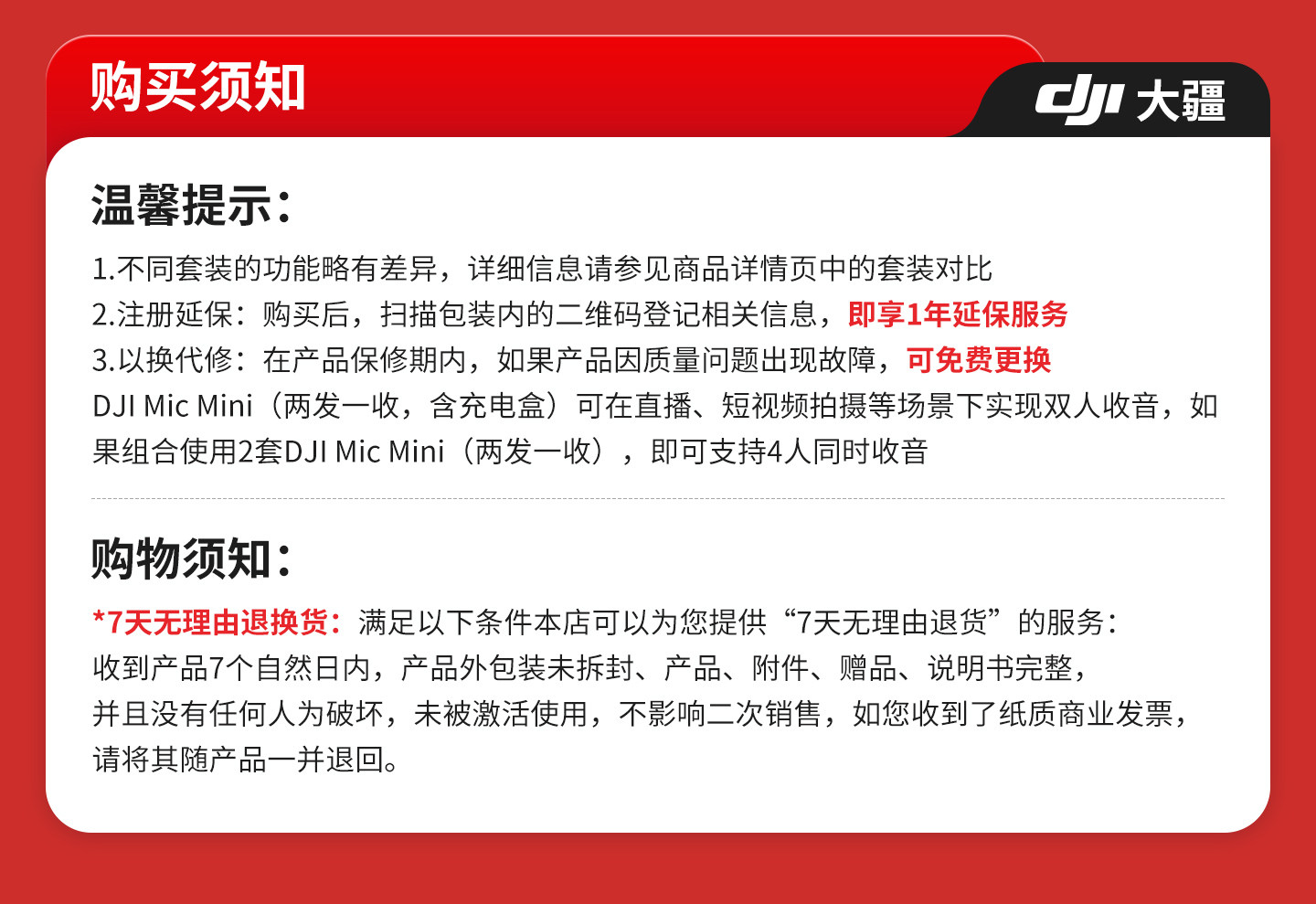 购买须知

dji 大疆

温馨提示：

1.不同套装的功能略有差异，详细信息请参见商品详情页中的套装对比

2.注册延保：购买后，扫描包装内的二维码登记相关信息，即享1年延保服务

3.以换代修：在产品保修期内，如果产品因质量问题出现故障，可免费更换

DJI Mic Mini（两发一收，含充电盒）可在直播、短视频拍摄等场景下实现双人收音，如果组合使用2套DJI Mic Mini（两发一收），即可支持4人同时收音

购物须知：

*7天无理由退换货：满足以下条件本店可以为您提供“7天无理由退货”的服务：
收到产品7个自然日内，产品外包装未拆封、产品、附件、赠品、说明书完整，
并且没有任何人为破坏，未被激活使用，不影响二次销售，如您收到了纸质商业发票，
请将其随产品一并退回。